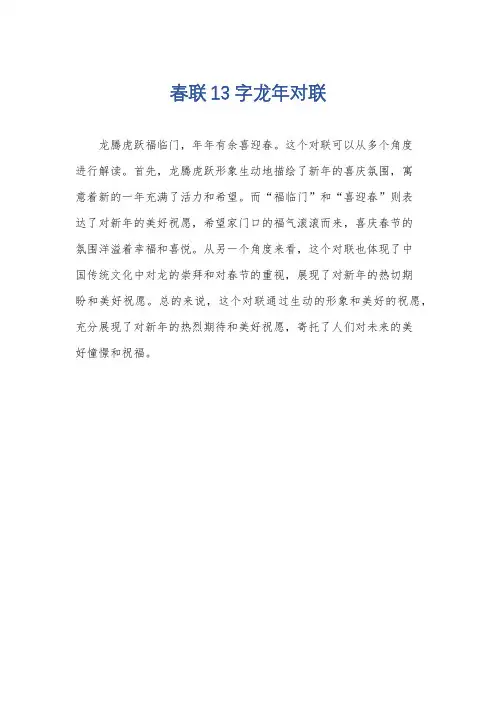 春联13字龙年对联

龙腾虎跃福临门，年年有余喜迎春。这个对联可以从多个角度进行解读。首先，龙腾虎跃形象生动地描绘了新年的喜庆氛围，寓意着新的一年充满了活力和希望。而“福临门”和“喜迎春”则表达了对新年的美好祝愿，希望家门口的福气滚滚而来，喜庆春节的氛围洋溢着幸福和喜悦。从另一个角度来看，这个对联也体现了中国传统文化中对龙的崇拜和对春节的重视，展现了对新年的热切期盼和美好祝愿。总的来说，这个对联通过生动的形象和美好的祝愿，充分展现了对新年的热烈期待和美好祝愿，寄托了人们对未来的美好憧憬和祝福。